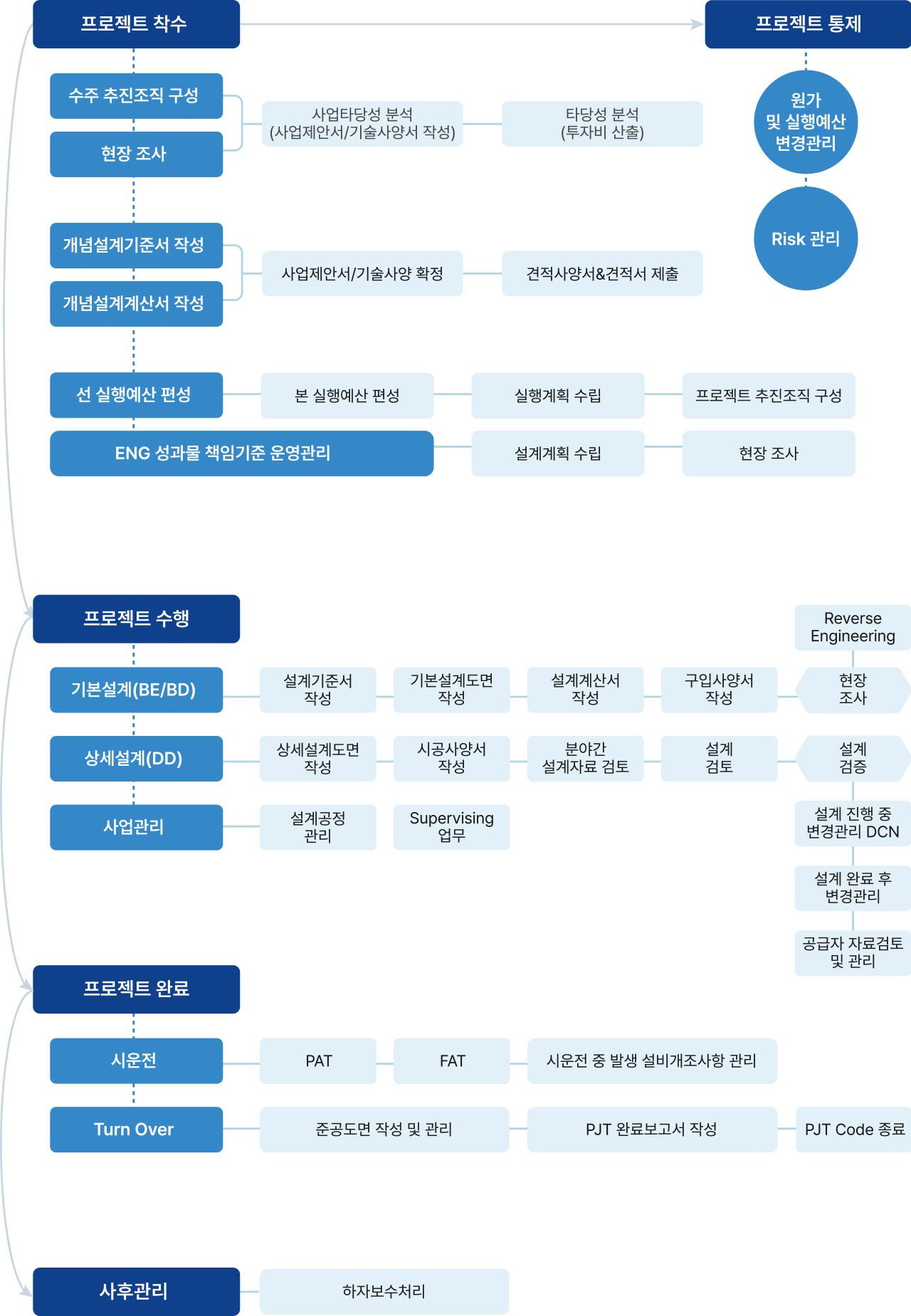 프로젝트 착수

프로젝트 통제

수주 추진조직 구성

현장 조사

사업타당성 분석
(사업제안서/기술사양서 작성)

타당성 분석
(투자비 산출)

원가
및 실행예산
변경관리

Risk 관리

개념설계기준서 작성

개념설계계산서 작성

사업제안서/기술사양 확정

견적사양서&견적서 제출

선 실행예산 편성

본 실행예산 편성

실행계획 수립

프로젝트 추진조직 구성

ENG 성과물 책임기준 운영관리

설계계획 수립

현장 조사

프로젝트 수행

Reverse Engineering

기본설계(BE/BD)

설계기준서 작성

기본설계도면 작성

설계계산서 작성

구입사양서 작성

현장 조사

상세설계(DD)

상세설계도면 작성

시공사양서 작성

분야간 설계자료 검토

설계 검토

설계 검증

사업관리

설계공정 관리

Supervising 업무

설계 진행 중 변경관리 DCN

설계 완료 후 변경관리

공급자 자료검토 및 관리

프로젝트 완료

시운전

PAT

FAT

시운전 중 발생 설비개조사항 관리

Turn Over

준공도면 작성 및 관리

PJT 완료보고서 작성

PJT Code 종료

사후관리

하자보수처리